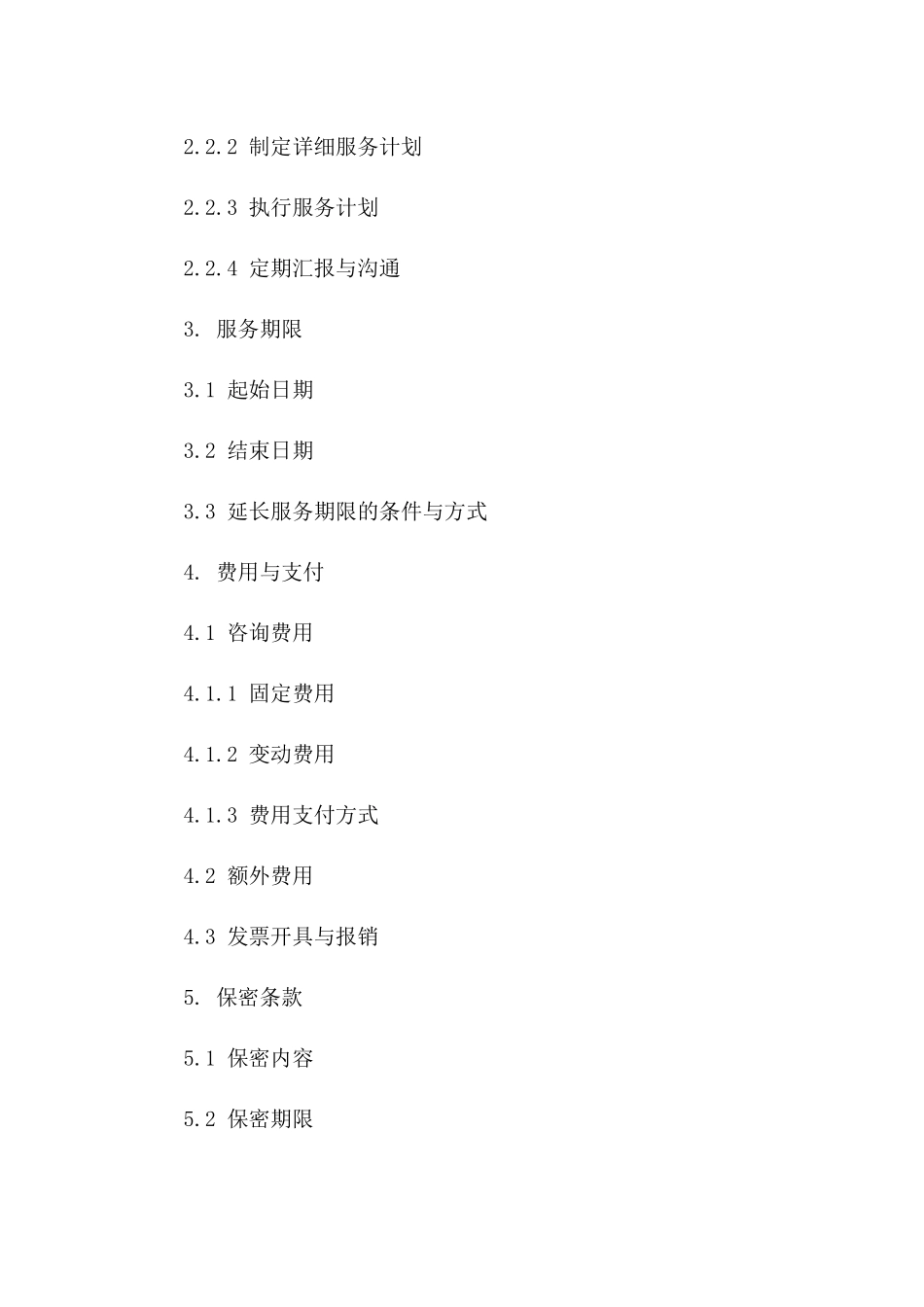 2.2.2 制定详细服务计划

2.2.3 执行服务计划

2.2.4 定期汇报与沟通

3. 服务期限

3.1 起始日期

3.2 结束日期

3.3 延长服务期限的条件与方式

4. 费用与支付

4.1 咨询费用

4.1.1 固定费用

4.1.2 变动费用

4.1.3 费用支付方式

4.2 额外费用

4.3 发票开具与报销

5. 保密条款

5.1 保密内容

5.2 保密期限